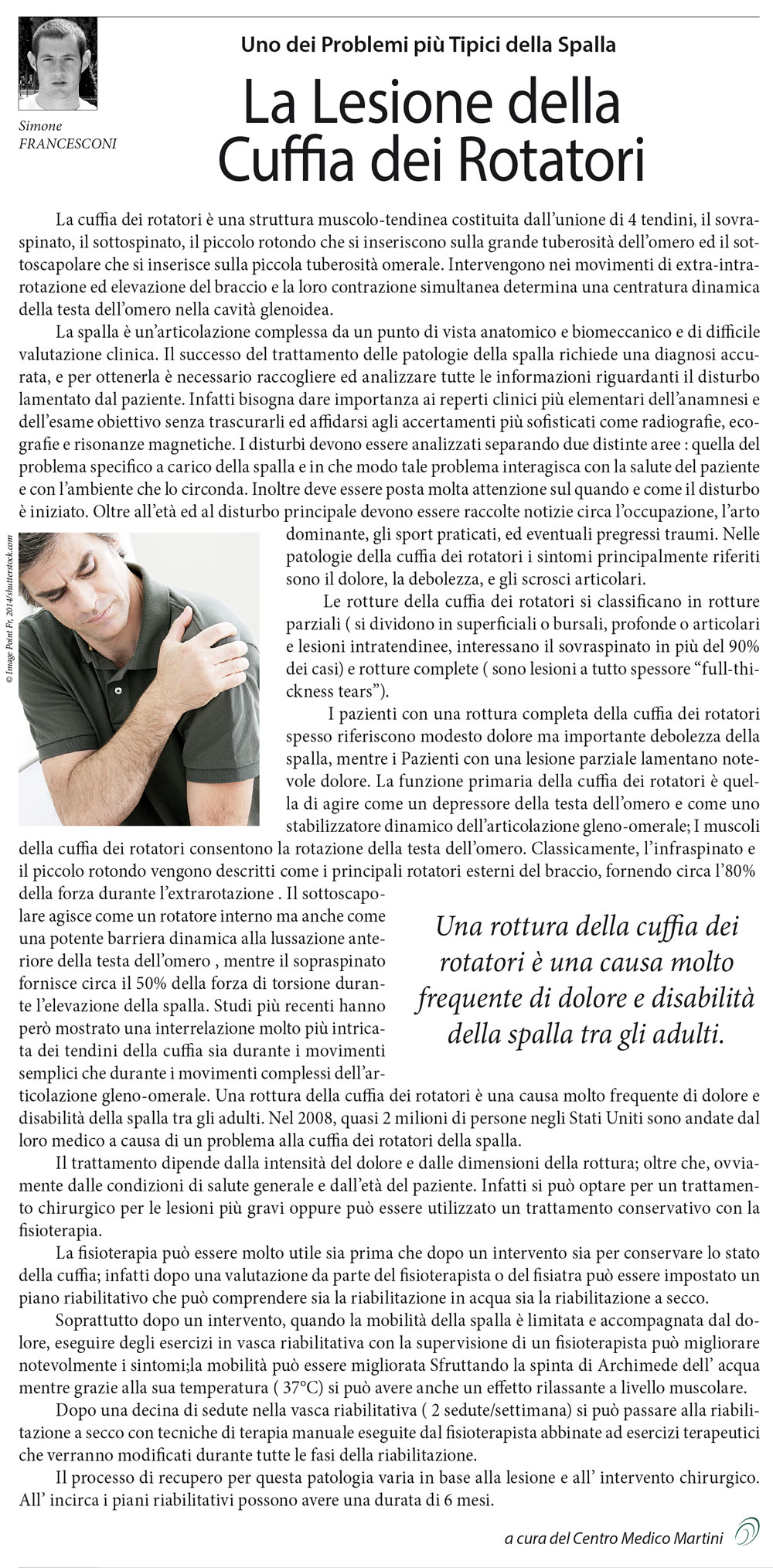 Simone FRANCESCONI

Uno dei Problemi più Tipici della Spalla

La Lesione della Cuffia dei Rotatori

La cuffia dei rotatori è una struttura muscolo-tendinea costituita dall'unione di 4 tendini, il sovraspinato, il sottospinato, il piccolo rotondo che si inseriscono sulla grande tuberosità dell'omero ed il sottoscapolare che si inserisce sulla piccola tuberosità omerale. Intervengono nei movimenti di extra-intrarotazione ed elevazione del braccio e la loro contrazione simultanea determina una centratura dinamica della testa dell'omero nella cavità glenoidea.

La spalla è un'articolazione complessa da un punto di vista anatomico e biomeccanico e di difficile valutazione clinica. Il successo del trattamento delle patologie della spalla richiede una diagnosi accurata, e per ottenerla è necessario raccogliere ed analizzare tutte le informazioni riguardanti il disturbo lamentato dal paziente. Infatti bisogna dare importanza ai reperti clinici più elementari dell'anamnesi e dell'esame obiettivo senza trascurarli ed affidarsi agli accertamenti più sofisticati come radiografie, ecografie e risonanze magnetiche. I disturbi devono essere analizzati separando due distinte aree : quella del problema specifico a carico della spalla e in che modo tale problema interagisca con la salute del paziente e con l'ambiente che lo circonda. Inoltre deve essere posta molta attenzione sul quando e come il disturbo è iniziato. Oltre all'età ed al disturbo principale devono essere raccolte notizie circa l'occupazione, l'arto dominante, gli sport praticati, ed eventuali pregressi traumi. Nelle patologie della cuffia dei rotatori i sintomi principalmente riferiti sono il dolore, la debolezza, e gli scrosci articolari.

© Image Point Fr, 2014/shutterstock.com

Le rotture della cuffia dei rotatori si classificano in rotture parziali ( si dividono in superficiali o bursali, profonde o articolari e lesioni intratendinee, interessano il sovraspinato in più del 90% dei casi) e rotture complete ( sono lesioni a tutto spessore "full-thickness tears").

I pazienti con una rottura completa della cuffia dei rotatori spesso riferiscono modesto dolore ma importante debolezza della spalla, mentre i Pazienti con una lesione parziale lamentano notevole dolore. La funzione primaria della cuffia dei rotatori è quella di agire come un depressore della testa dell'omero e come uno stabilizzatore dinamico dell'articolazione gleno-omerale; I muscoli della cuffia dei rotatori consentono la rotazione della testa dell'omero. Classicamente, l'infraspinato e il piccolo rotondo vengono descritti come i principali rotatori esterni del braccio, fornendo circa l'80% della forza durante l'extrarotazione . Il sottoscapolare agisce come un rotatore interno ma anche come una potente barriera dinamica alla lussazione anteriore della testa dell'omero , mentre il sopraspinato fornisce circa il 50% della forza di torsione durante l'elevazione della spalla. Studi più recenti hanno però mostrato una interrelazione molto più intricata dei tendini della cuffia sia durante i movimenti semplici che durante i movimenti complessi dell'articolazione gleno-omerale. Una rottura della cuffia dei rotatori è una causa molto frequente di dolore e disabilità della spalla tra gli adulti. Nel 2008, quasi 2 milioni di persone negli Stati Uniti sono andate dal loro medico a causa di un problema alla cuffia dei rotatori della spalla.

Una rottura della cuffia dei rotatori è una causa molto frequente di dolore e disabilità della spalla tra gli adulti.

Il trattamento dipende dalla intensità del dolore e dalle dimensioni della rottura; oltre che, ovviamente dalle condizioni di salute generale e dall'età del paziente. Infatti si può optare per un trattamento chirurgico per le lesioni più gravi oppure può essere utilizzato un trattamento conservativo con la fisioterapia.

La fisioterapia può essere molto utile sia prima che dopo un intervento sia per conservare lo stato della cuffia; infatti dopo una valutazione da parte del fisioterapista o del fisiatra può essere impostato un piano riabilitativo che può comprendere sia la riabilitazione in acqua sia la riabilitazione a secco.

Soprattutto dopo un intervento, quando la mobilità della spalla è limitata e accompagnata dal dolore, eseguire degli esercizi in vasca riabilitativa con la supervisione di un fisioterapista può migliorare notevolmente i sintomi;la mobilità può essere migliorata Sfruttando la spinta di Archimede dell' acqua mentre grazie alla sua temperatura ( 37°C) si può avere anche un effetto rilassante a livello muscolare.

Dopo una decina di sedute nella vasca riabilitativa ( 2 sedute/settimana) si può passare alla riabilitazione a secco con tecniche di terapia manuale eseguite dal fisioterapista abbinate ad esercizi terapeutici che verranno modificati durante tutte le fasi della riabilitazione.

Il processo di recupero per questa patologia varia in base alla lesione e all' intervento chirurgico. All' incirca i piani riabilitativi possono avere una durata di 6 mesi.

a cura del Centro Medico Martini